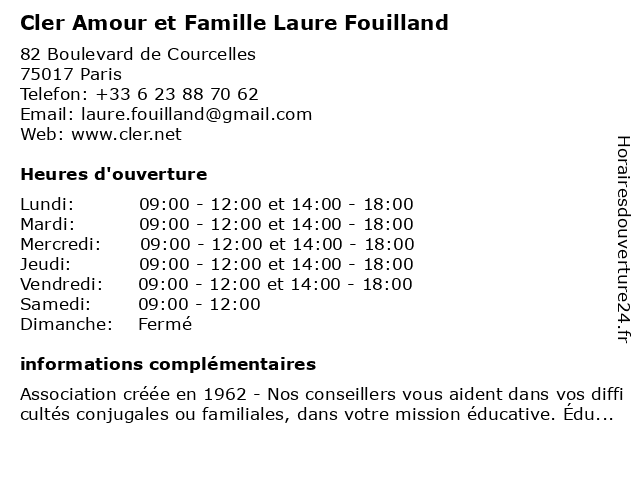 Cler Amour et Famille Laure Fouilland

82 Boulevard de Courcelles
75017 Paris
Telefon: +33 6 23 88 70 62
Email: laure.fouilland@gmail.com
Web: www.cler.net

Heures d'ouverture

| | |
|---|---|
| Lundi: | 09:00 - 12:00 et 14:00 - 18:00 |
| Mardi: | 09:00 - 12:00 et 14:00 - 18:00 |
| Mercredi: | 09:00 - 12:00 et 14:00 - 18:00 |
| Jeudi: | 09:00 - 12:00 et 14:00 - 18:00 |
| Vendredi: | 09:00 - 12:00 et 14:00 - 18:00 |
| Samedi: | 09:00 - 12:00 |
| Dimanche: | Fermé |

informations complémentaires

Association créée en 1962 - Nos conseillers vous aident dans vos difficultés conjugales ou familiales, dans votre mission éducative. Édu...

Horairesdouverture24.fr